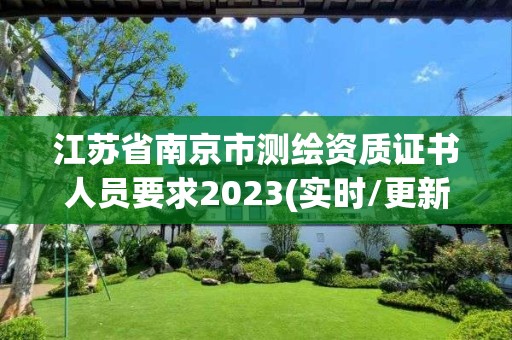 江苏省南京市测绘资质证书人员要求2023(实时/更新